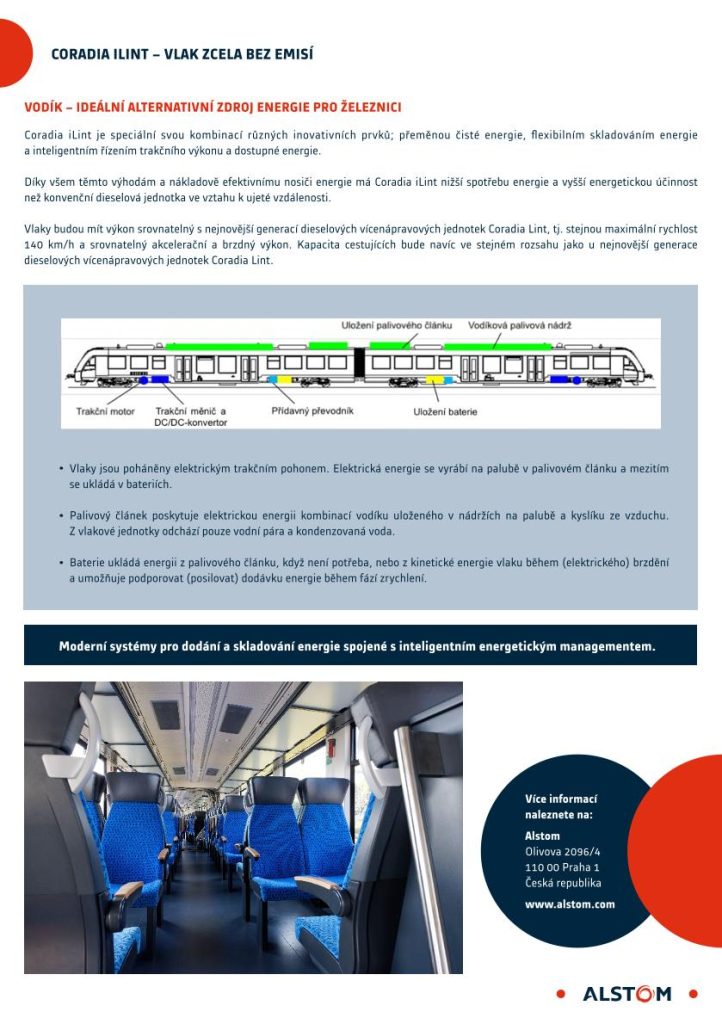 CORADIA ILINT – VLAK ZCELA BEZ EMISÍ

VODÍK – IDEÁLNÍ ALTERNATIVNÍ ZDROJ ENERGIE PRO ŽELEZNICI

Coradia iLint je speciální svou kombinací různých inovativních prvků; přeměnou čisté energie, flexibilním skladováním energie a inteligentním řízením trakčního výkonu a dostupné energie.

Díky všem těmto výhodám a nákladově efektivnímu nosiči energie má Coradia iLint nižší spotřebu energie a vyšší energetickou účinnost než konvenční dieselová jednotka ve vztahu k ujeté vzdálenosti.

Vlaky budou mít výkon srovnatelný s nejnovější generací dieselových vícenápravových jednotek Coradia Lint, tj. stejnou maximální rychlost 140 km/h a srovnatelný akcelerační a brzdný výkon. Kapacita cestujících bude navíc ve stejném rozsahu jako u nejnovější generace dieselových vícenápravových jednotek Coradia Lint.

Uložení palivového článku
Vodíková palivová nádrž
Trakční motor
Trakční měnič a DC/DC-konvertor
Přídavný převodník
Uložení baterie

• Vlaky jsou poháněny elektrickým trakčním pohonem. Elektrická energie se vyrábí na palubě v palivovém článku a mezitím se ukládá v bateriích.

• Palivový článek poskytuje elektrickou energii kombinací vodíku uloženého v nádržích na palubě a kyslíku ze vzduchu. Z vlakové jednotky odchází pouze vodní pára a kondenzovaná voda.

• Baterie ukládá energii z palivového článku, když není potřeba, nebo z kinetické energie vlaku během (elektrického) brzdění a umožňuje podporovat (posilovat) dodávku energie během fází zrychlení.

Moderní systémy pro dodání a skladování energie spojené s inteligentním energetickým managementem.

Více informací naleznete na:

Alstom
Olivova 2096/4
110 00 Praha 1
Česká republika

www.alstom.com

ALSTOM